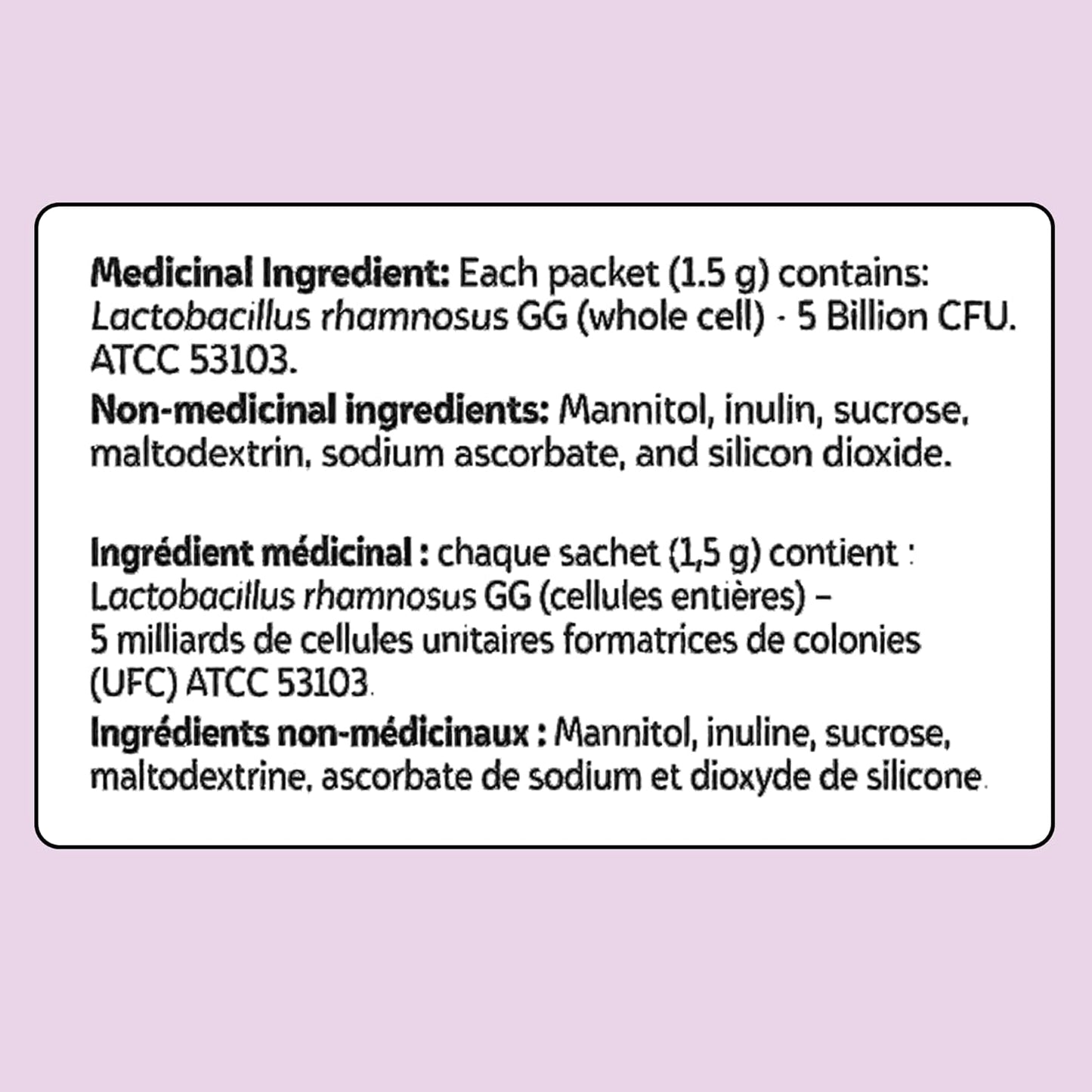 Medicinal Ingredient: Each packet (1.5 g) contains: Lactobacillus rhamnosus GG (whole cell) - 5 Billion CFU. ATCC 53103.

Non-medicinal ingredients: Mannitol, inulin, sucrose, maltodextrin, sodium ascorbate, and silicon dioxide.

Ingrédient médicinal : chaque sachet (1,5 g) contient : Lactobacillus rhamnosus GG (cellules entières) – 5 milliards de cellules unitaires formatrices de colonies (UFC) ATCC 53103.

Ingrédients non-médicinaux : Mannitol, inuline, sucrose, maltodextrine, ascorbate de sodium et dioxyde de silicone.